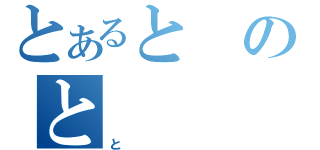 とあると　の
と
と